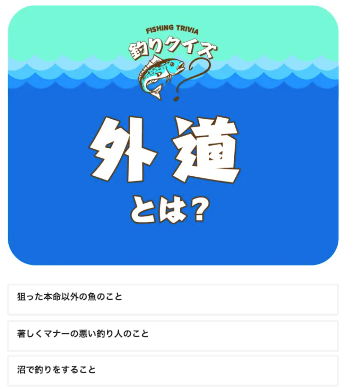 FISHING TRIVIA
釣りクイズ

外道

とは?

狙った本命以外の魚のこと

著しくマナーの悪い釣り人のこと

沼で釣りをすること